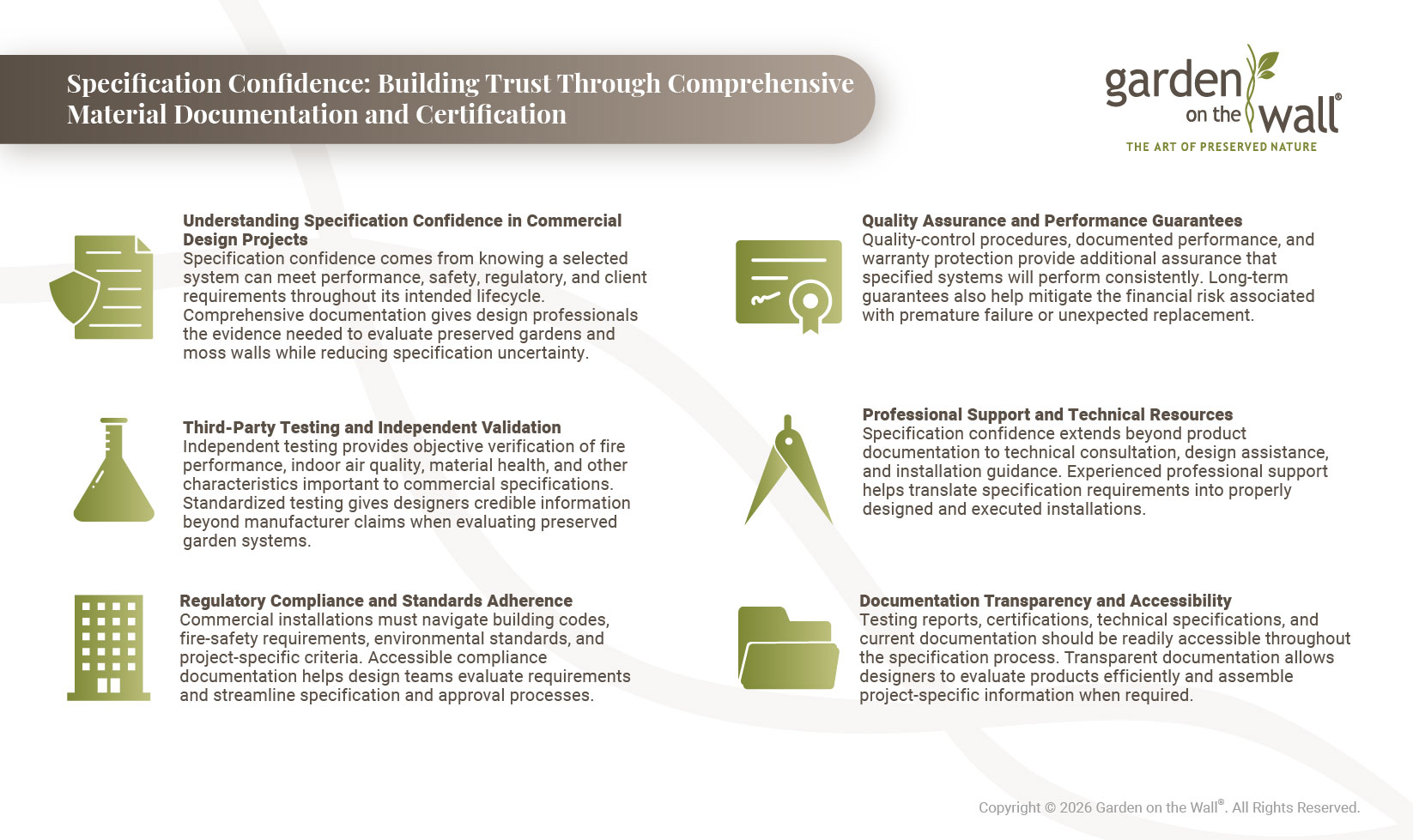 Specification Confidence: Building Trust Through Comprehensive Material Documentation and Certification

garden on the wall®
THE ART OF PRESERVED NATURE

Understanding Specification Confidence in Commercial Design Projects
Specification confidence comes from knowing a selected system can meet performance, safety, regulatory, and client requirements throughout its intended lifecycle. Comprehensive documentation gives design professionals the evidence needed to evaluate preserved gardens and moss walls while reducing specification uncertainty.

Third-Party Testing and Independent Validation
Independent testing provides objective verification of fire performance, indoor air quality, material health, and other characteristics important to commercial specifications. Standardized testing gives designers credible information beyond manufacturer claims when evaluating preserved garden systems.

Regulatory Compliance and Standards Adherence
Commercial installations must navigate building codes, fire-safety requirements, environmental standards, and project-specific criteria. Accessible compliance documentation helps design teams evaluate requirements and streamline specification and approval processes.

Quality Assurance and Performance Guarantees
Quality-control procedures, documented performance, and warranty protection provide additional assurance that specified systems will perform consistently. Long-term guarantees also help mitigate the financial risk associated with premature failure or unexpected replacement.

Professional Support and Technical Resources
Specification confidence extends beyond product documentation to technical consultation, design assistance, and installation guidance. Experienced professional support helps translate specification requirements into properly designed and executed installations.

Documentation Transparency and Accessibility
Testing reports, certifications, technical specifications, and current documentation should be readily accessible throughout the specification process. Transparent documentation allows designers to evaluate products efficiently and assemble project-specific information when required.

Copyright © 2026 Garden on the Wall®. All Rights Reserved.